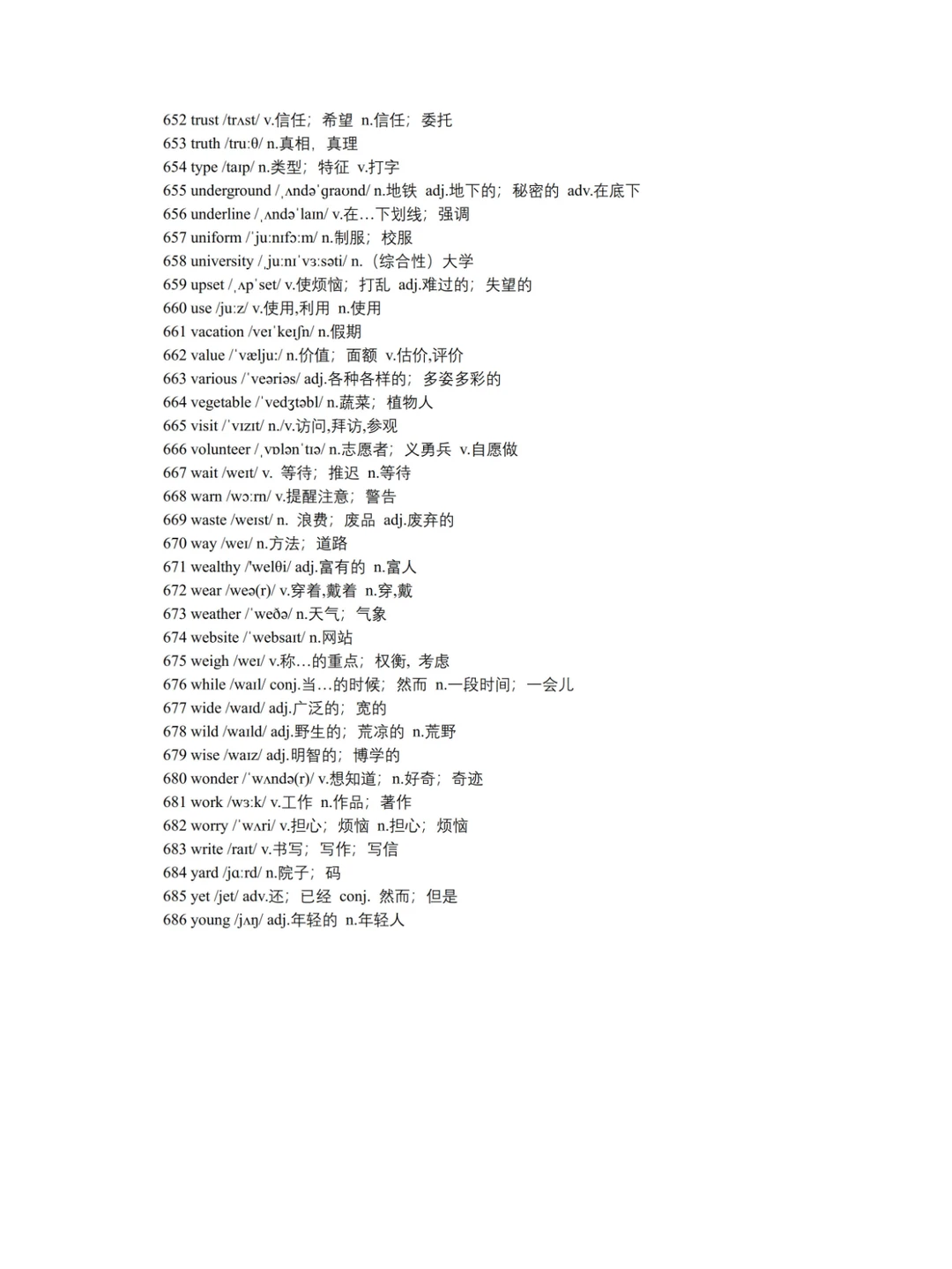 652 trust /trʌst/ v.信任；希望 n.信任；委托
653 truth /truːθ/ n.真相，真理
654 type /taɪp/ n.类型；特征 v.打字
655 underground /ˌʌndəˈɡraʊnd/ n.地铁 adj.地下的；秘密的 adv.在底下
656 underline /ˌʌndəˈlaɪn/ v.在…下划线；强调
657 uniform /ˈjuːnɪfɔːm/ n.制服；校服
658 university /ˌjuːnɪˈvɜːsəti/ n.（综合性）大学
659 upset /ˌʌpˈset/ v.使烦恼；打乱 adj.难过的；失望的
660 use /juːz/ v.使用,利用 n.使用
661 vacation /veɪˈkeɪʃn/ n.假期
662 value /ˈvæljuː/ n.价值；面额 v.估价,评价
663 various /ˈveəriəs/ adj.各种各样的；多姿多彩的
664 vegetable /ˈvedʒtəbl/ n.蔬菜；植物人
665 visit /ˈvɪzɪt/ n./v.访问,拜访,参观
666 volunteer /ˌvɒlənˈtɪə/ n.志愿者；义勇兵 v.自愿做
667 wait /weɪt/ v. 等待；推迟 n.等待
668 warn /wɔːrn/ v.提醒注意；警告
669 waste /weɪst/ n. 浪费；废品 adj.废弃的
670 way /weɪ/ n.方法；道路
671 wealthy /'welθi/ adj.富有的 n.富人
672 wear /weə(r)/ v.穿着,戴着 n.穿,戴
673 weather /ˈweðə/ n.天气；气象
674 website /ˈwebsaɪt/ n.网站
675 weigh /weɪ/ v.称…的重点；权衡，考虑
676 while /waɪl/ conj.当…的时候；然而 n.一段时间；一会儿
677 wide /waɪd/ adj.广泛的；宽的
678 wild /waɪld/ adj.野生的；荒凉的 n.荒野
679 wise /waɪz/ adj.明智的；博学的
680 wonder /ˈwʌndə(r)/ v.想知道；n.好奇；奇迹
681 work /wɜːk/ v.工作 n.作品；著作
682 worry /ˈwʌri/ v.担心；烦恼 n.担心；烦恼
683 write /raɪt/ v.书写；写作；写信
684 yard /jɑːrd/ n.院子；码
685 yet /jet/ adv.还；已经 conj. 然而；但是
686 young /jʌŋ/ adj.年轻的 n.年轻人